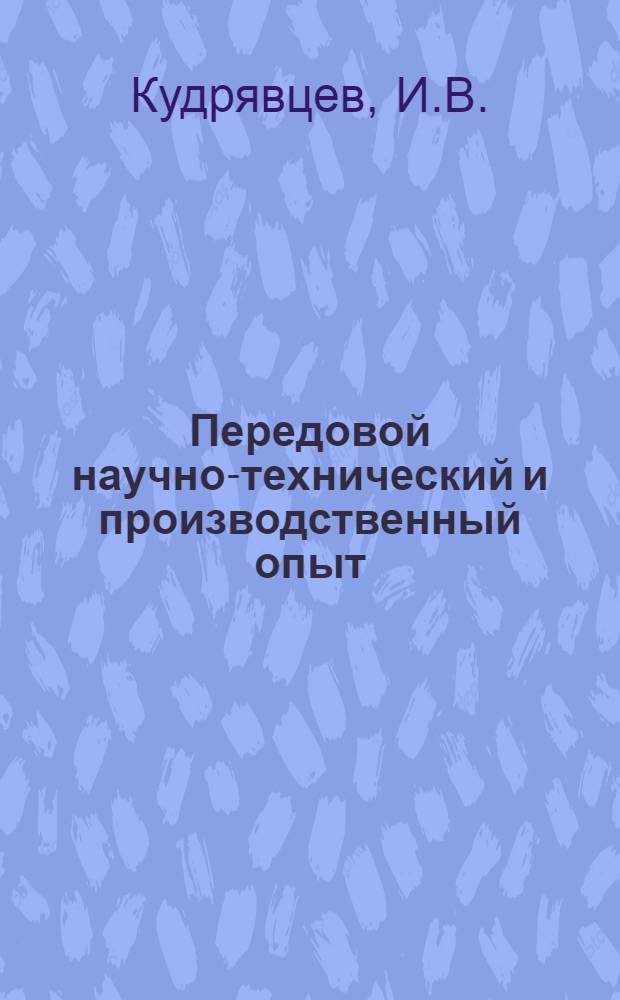 Кудрявцев, И.В.

Передовой научно-технический и производственный опыт